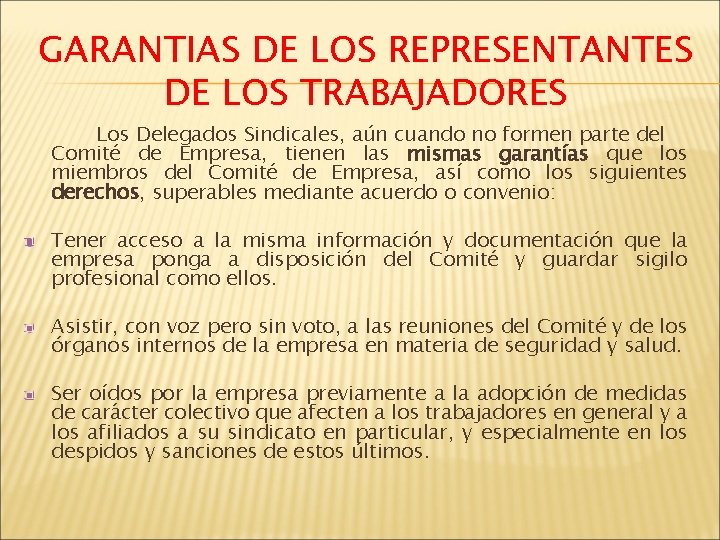 GARANTIAS DE LOS REPRESENTANTES DE LOS TRABAJADORES

Los Delegados Sindicales, aún cuando no formen parte del Comité de Empresa, tienen las mismas garantías que los miembros del Comité de Empresa, así como los siguientes derechos, superables mediante acuerdo o convenio:

Tener acceso a la misma información y documentación que la empresa ponga a disposición del Comité y guardar sigilo profesional como ellos.

Asistir, con voz pero sin voto, a las reuniones del Comité y de los órganos internos de la empresa en materia de seguridad y salud.

Ser oídos por la empresa previamente a la adopción de medidas de carácter colectivo que afecten a los trabajadores en general y a los afiliados a su sindicato en particular, y especialmente en los despidos y sanciones de estos últimos.